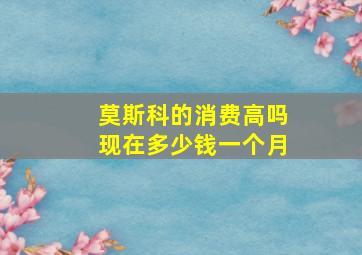 莫斯科的消费高吗
现在多少钱一个月